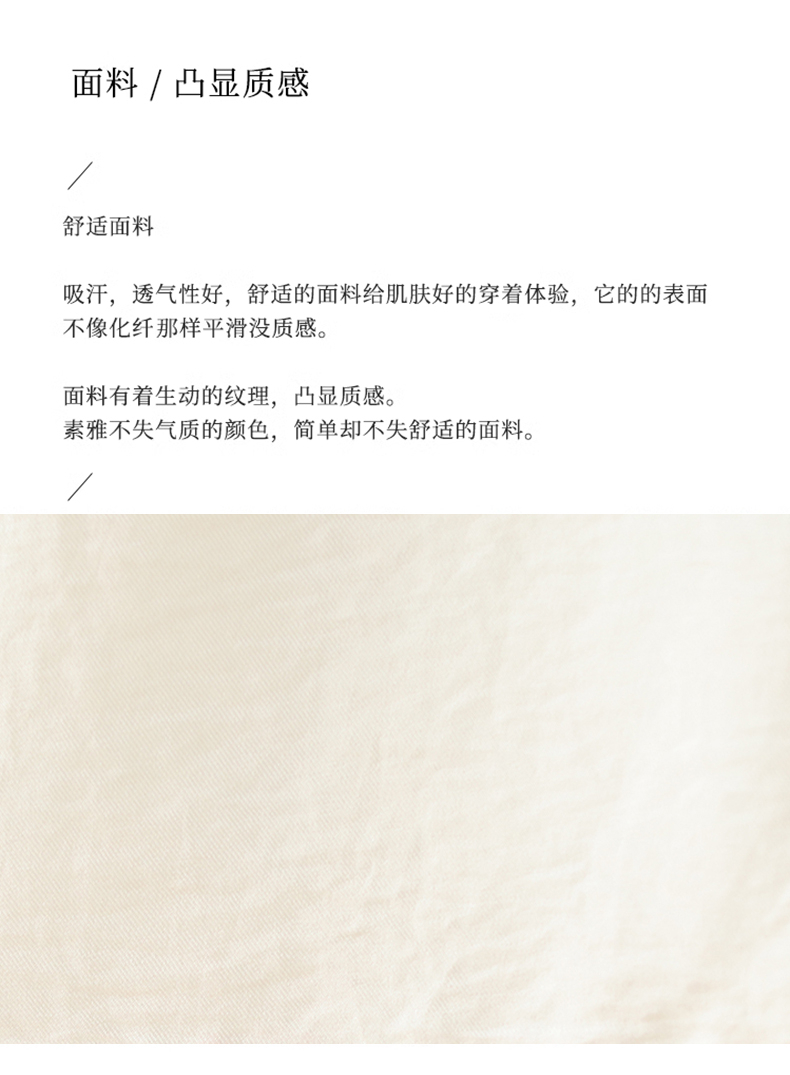 面料 / 凸显质感

／

舒适面料

吸汗，透气性好，舒适的面料给肌肤好的穿着体验，它的的表面不像化纤那样平滑没质感。

面料有着生动的纹理，凸显质感。
素雅不失气质的颜色，简单却不失舒适的面料。

／